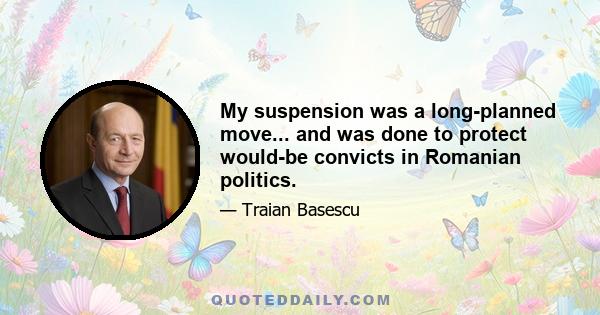 My suspension was a long-planned move... and was done to protect would-be convicts in Romanian politics.

— Traian Basescu

QUOTEDDAILY.COM